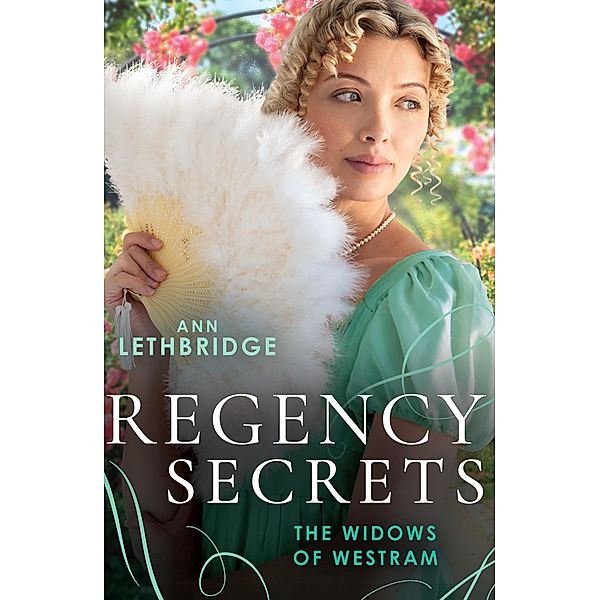 ANN
LETHBRIDGE

REGENCY
SECRETS

THE WIDOWS
OF WESTRAM